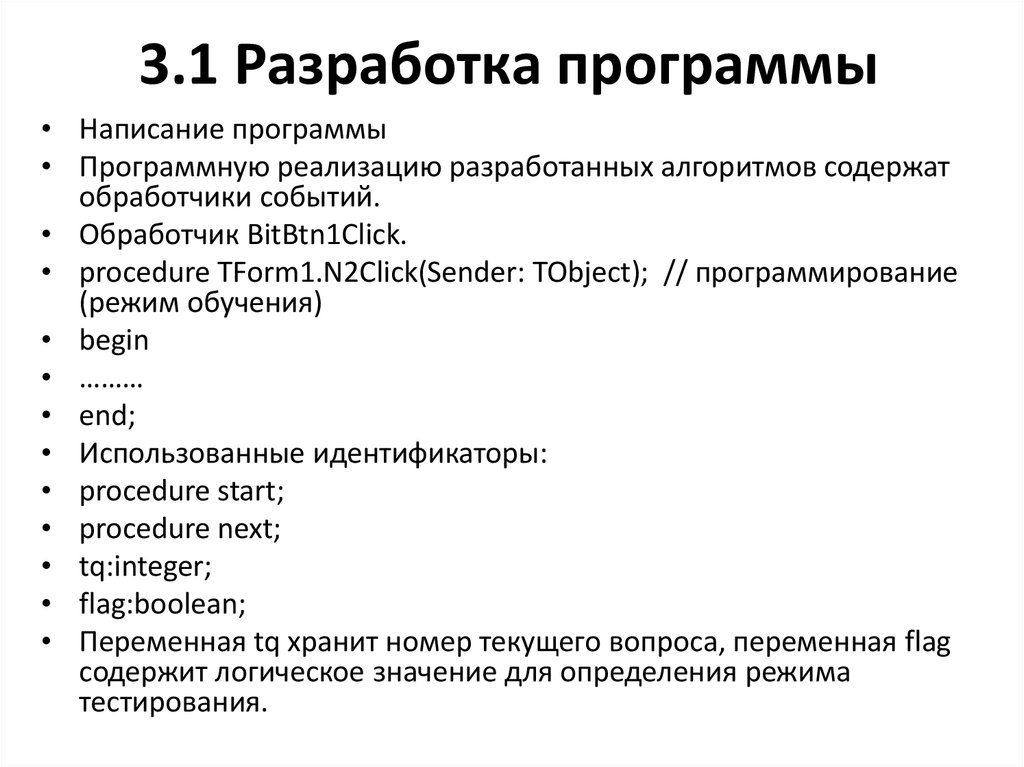 3.1 Разработка программы

• Написание программы
• Программную реализацию разработанных алгоритмов содержат обработчики событий.
• Обработчик BitBtn1Click.
• procedure TForm1.N2Click(Sender: TObject); // программирование (режим обучения)
• begin
• ………
• end;
• Использованные идентификаторы:
• procedure start;
• procedure next;
• tq:integer;
• flag:boolean;
• Переменная tq хранит номер текущего вопроса, переменная flag содержит логическое значение для определения режима тестирования.